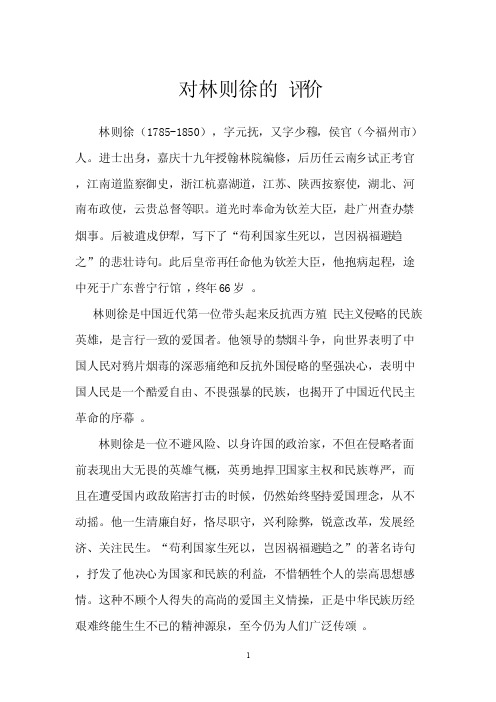 对林则徐的 评价

林则徐（1785-1850），字元抚，又字少穆，侯官（今福州市）人。进士出身，嘉庆十九年授翰林院编修，后历任云南乡试正考官，江南道监察御史，浙江杭嘉湖道，江苏、陕西按察使，湖北、河南布政使，云贵总督等职。道光时奉命为钦差大臣，赴广州查办禁烟事。后被遣戍伊犁，写下了“苟利国家生死以，岂因祸福避趋之”的悲壮诗句。此后皇帝再任命他为钦差大臣，他抱病起程，途中死于广东普宁行馆，终年66岁 。

林则徐是中国近代第一位带头起来反抗西方殖 民主义侵略的民族英雄，是言行一致的爱国者。他领导的禁烟斗争，向世界表明了中国人民对鸦片烟毒的深恶痛绝和反抗外国侵略的坚强决心，表明中国人民是一个酷爱自由、不畏强暴的民族，也揭开了中国近代民主革命的序幕 。

林则徐是一位不避风险、以身许国的政治家，不但在侵略者面前表现出大无畏的英雄气概，英勇地捍卫国家主权和民族尊严，而且在遭受国内政敌陷害打击的时候，仍然始终坚持爱国理念，从不动摇。他一生清廉自好，恪尽职守，兴利除弊，锐意改革，发展经济、关注民生。“苟利国家生死以，岂因祸福避趋之”的著名诗句，抒发了他决心为国家和民族的利益，不惜牺牲个人的崇高思想感情。这种不顾个人得失的高尚的爱国主义情操，正是中华民族历经艰难终能生生不已的精神源泉，至今仍为人们广泛传颂 。

1